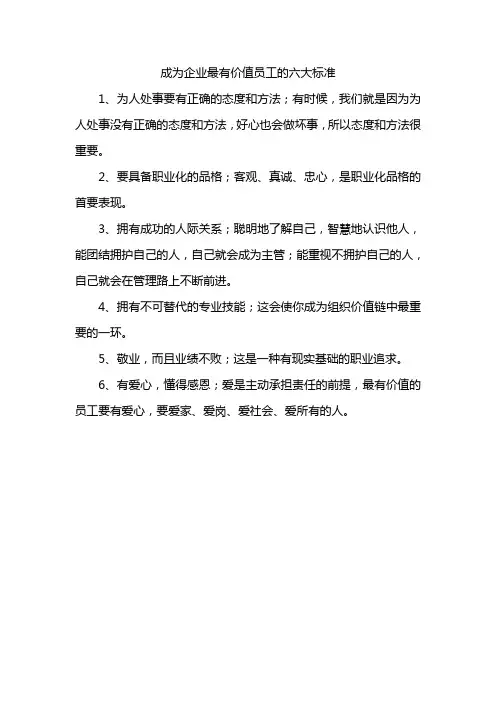 成为企业最有价值员工的六大标准

1、为人处事要有正确的态度和方法；有时候，我们就是因为为人处事没有正确的态度和方法，好心也会做坏事，所以态度和方法很重要。

2、要具备职业化的品格；客观、真诚、忠心，是职业化品格的首要表现。

3、拥有成功的人际关系；聪明地了解自己，智慧地认识他人，能团结拥护自己的人，自己就会成为主管；能重视不拥护自己的人，自己就会在管理路上不断前进。

4、拥有不可替代的专业技能；这会使你成为组织价值链中最重要的一环。

5、敬业，而且业绩不败；这是一种有现实基础的职业追求。

6、有爱心，懂得感恩；爱是主动承担责任的前提，最有价值的员工要有爱心，要爱家、爱岗、爱社会、爱所有的人。